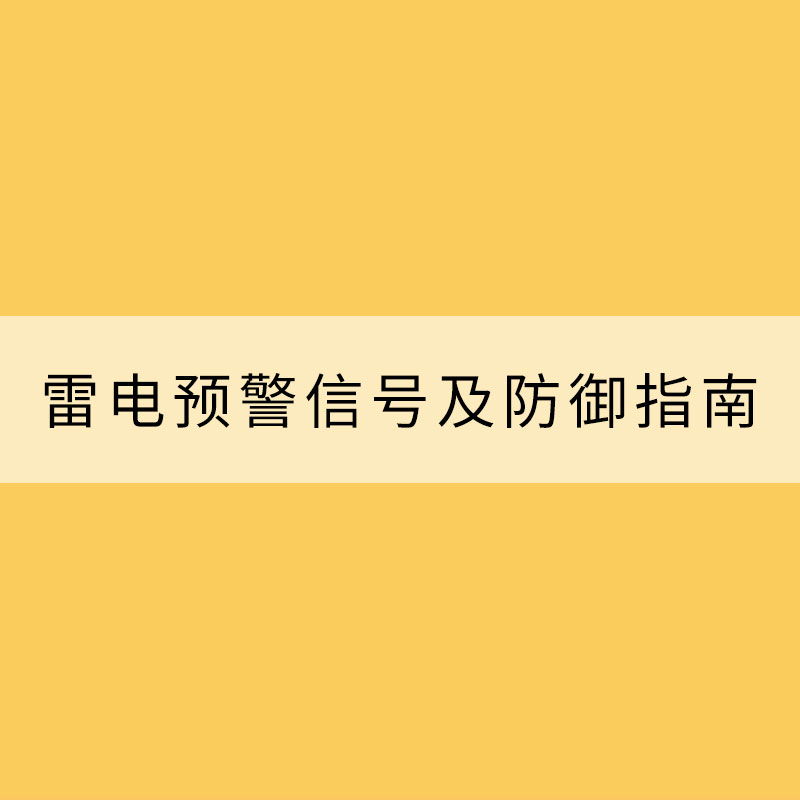 雷电预警信号及防御指南